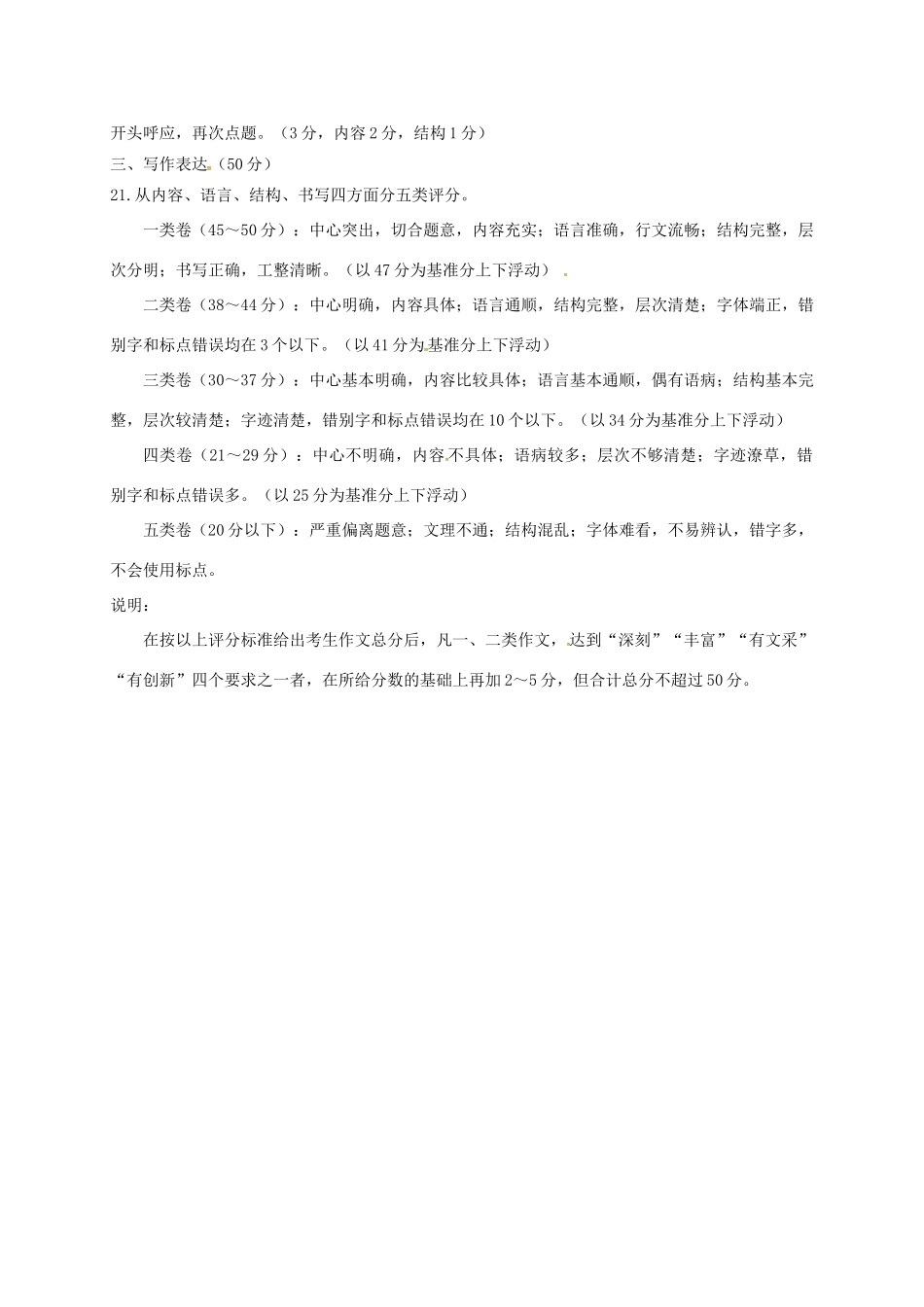 开头呼应，再次点题。（3分，内容2分，结构1分）

三、写作表达（50分）

21.从内容、语言、结构、书写四方面分五类评分。

一类卷（45～50分）：中心突出，切合题意，内容充实；语言准确，行文流畅；结构完整，层次分明；书写正确，工整清晰。（以47分为基准分上下浮动）

二类卷（38～44分）：中心明确，内容具体；语言通顺，结构完整，层次清楚；字体端正，错别字和标点错误均在3个以下。（以41分为基准分上下浮动）

三类卷（30～37分）：中心基本明确，内容比较具体；语言基本通顺，偶有语病；结构基本完整，层次较清楚；字迹清楚，错别字和标点错误均在10个以下。（以34分为基准分上下浮动）

四类卷（21～29分）：中心不明确，内容不具体；语病较多；层次不够清楚；字迹潦草，错别字和标点错误多。（以25分为基准分上下浮动）

五类卷（20分以下）：严重偏离题意；文理不通；结构混乱；字体难看，不易辨认，错字多，不会使用标点。

说明：

在按以上评分标准给出考生作文总分后，凡一、二类作文，达到“深刻”“丰富”“有文采”“有创新”四个要求之一者，在所给分数的基础上再加2～5分，但合计总分不超过50分。